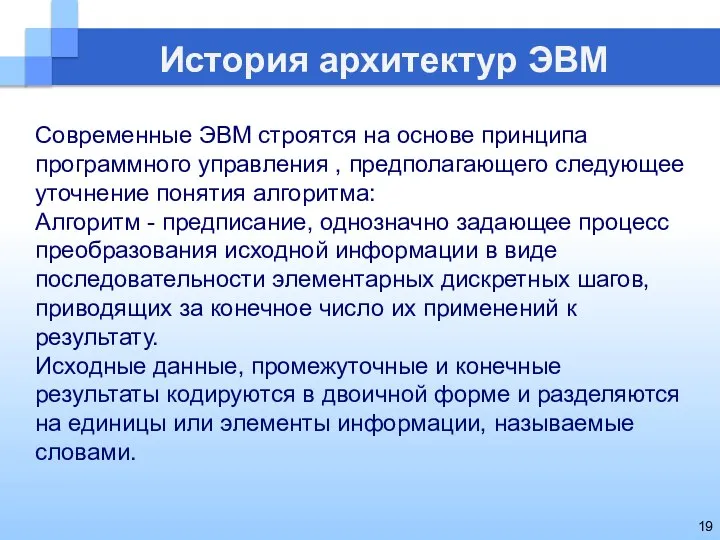 История архитектур ЭВМ

Современные ЭВМ строятся на основе принципа программного управления , предполагающего следующее уточнение понятия алгоритма:
Алгоритм - предписание, однозначно задающее процесс преобразования исходной информации в виде последовательности элементарных дискретных шагов, приводящих за конечное число их применений к результату.
Исходные данные, промежуточные и конечные результаты кодируются в двоичной форме и разделяются на единицы или элементы информации, называемые словами.

19